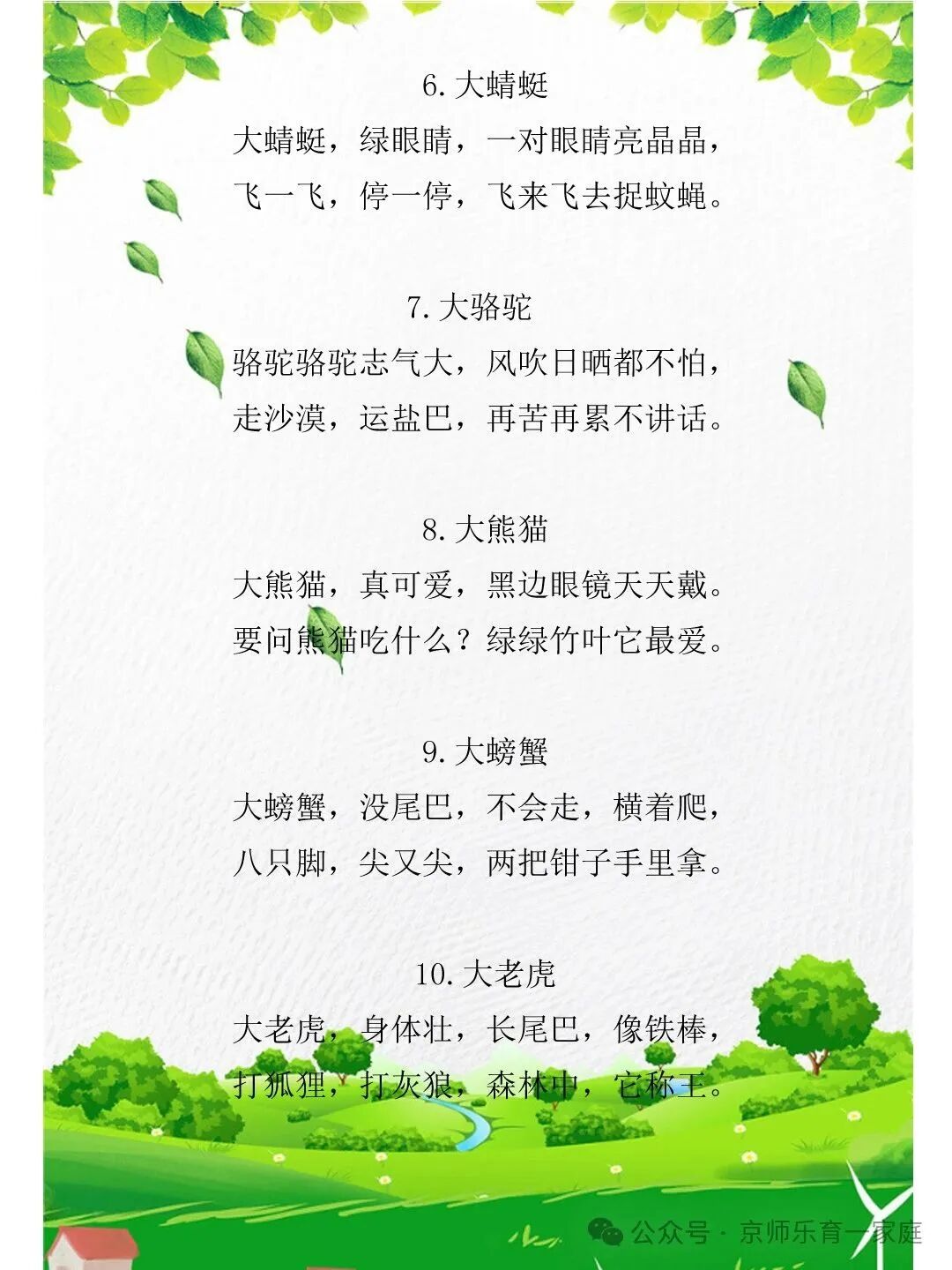 6. 大蜻蜓

大蜻蜓，绿眼睛，一对眼睛亮晶晶，

飞一飞，停一停，飞来飞去捉蚊蝇。

7. 大骆驼

骆驼骆驼志气大，风吹日晒都不怕，

走沙漠，运盐巴，再苦再累不讲话。

8. 大熊猫

大熊猫，真可爱，黑边眼镜天天戴。

要问熊猫吃什么？绿绿竹叶它最爱。

9. 大螃蟹

大螃蟹，没尾巴，不会走，横着爬，

八只脚，尖又尖，两把钳子手里拿。

10. 大老虎

大老虎，身体壮，长尾巴，像铁棒，

打狐狸，打灰狼，森林中，它称王。

公众号 · 京师乐育一家庭